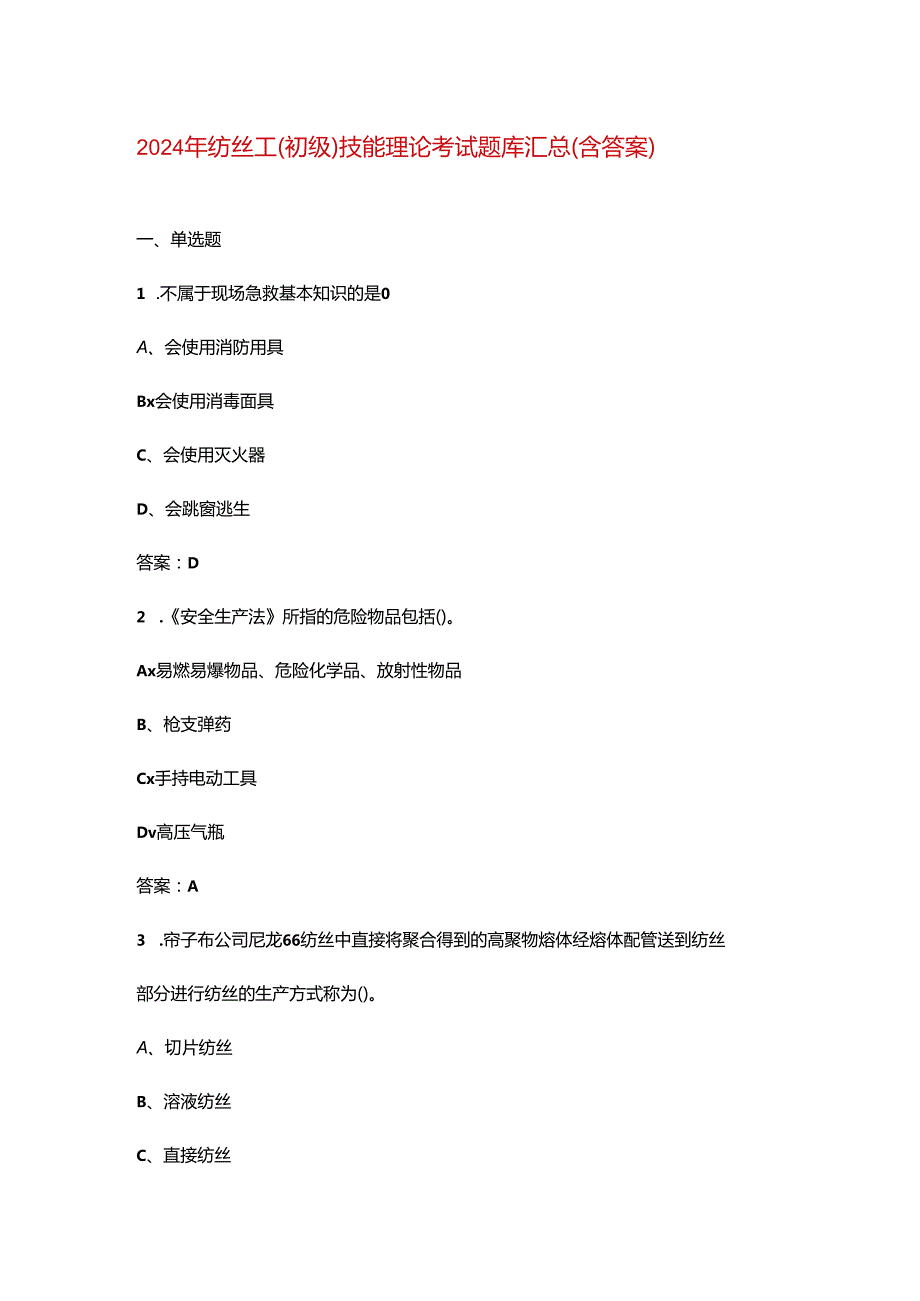 2024年纺丝工(初级)技能理论考试题库汇总(含答案)

一、单选题

1 .不属于现场急救基本知识的是0

A、会使用消防用具

Bx会使用消毒面具

C、会使用灭火器

D、会跳窗逃生

答案：D

2 .《安全生产法》所指的危险物品包括()。

Ax易燃易爆物品、危险化学品、放射性物品

B、枪支弹药

Cx手持电动工具

Dv高压气瓶

答案：A

3 .帘子布公司尼龙66纺丝中直接将聚合得到的高聚物熔体经熔体配管送到纺丝部分进行纺丝的生产方式称为()。

A、切片纺丝

B、溶液纺丝

C、直接纺丝